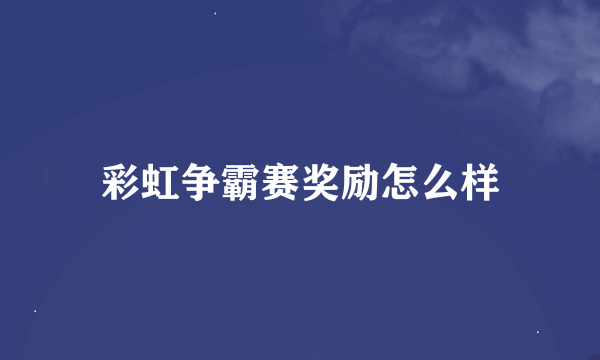 彩虹争霸赛奖励怎么样